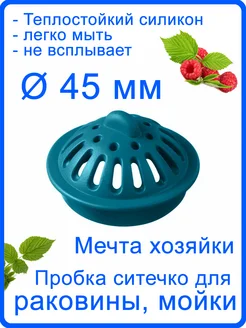 - Теплостойкий силикон
- легко мыть
- не всплывает

Ø 45 мм

Мечта хозяйки

Пробка ситечко для раковины, мойки